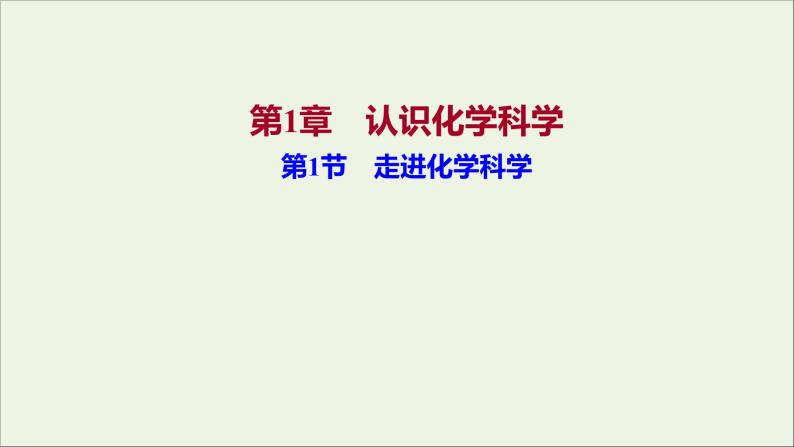 第1章　认识化学科学

第1节　走进化学科学